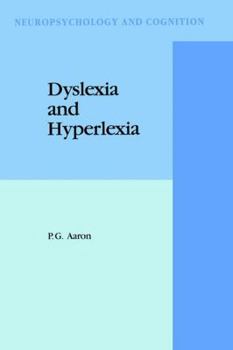 NEUROPSYCHOLOGY AND COGNITION

Dyslexia and Hyperlexia

P.G. Aaron